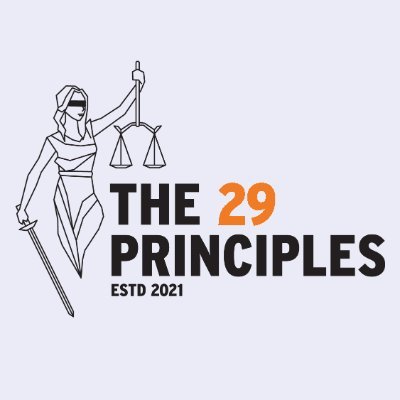 THE 29
PRINCIPLES
ESTD 2021